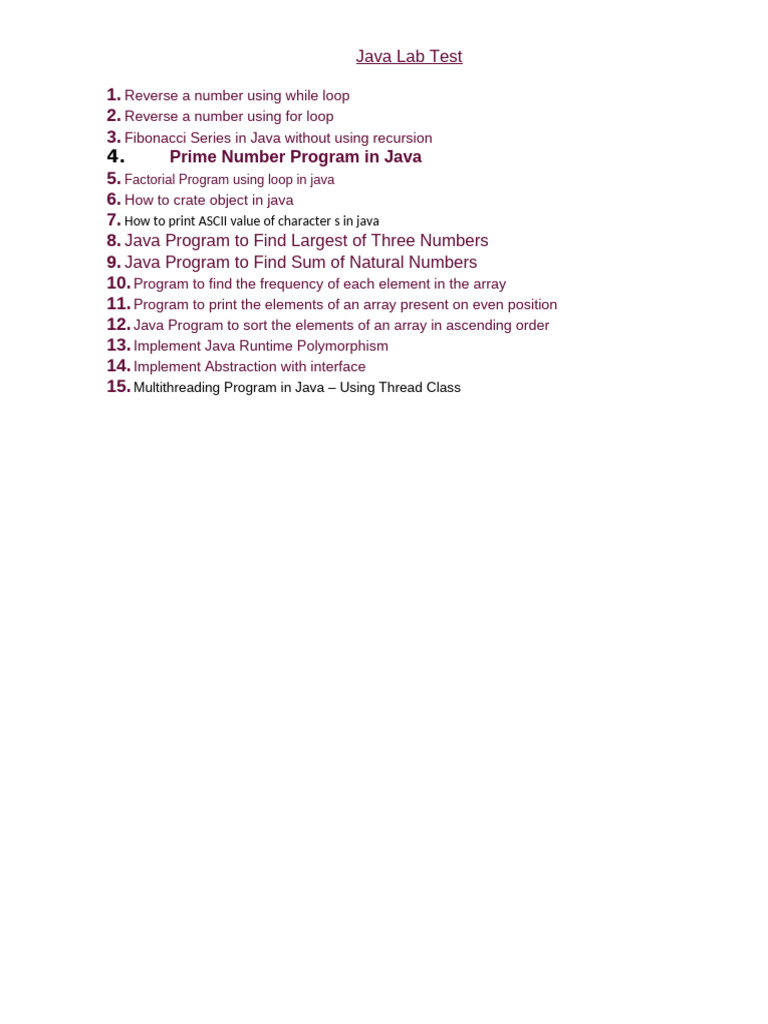 Java Lab Test

1. Reverse a number using while loop
2. Reverse a number using for loop
3. Fibonacci Series in Java without using recursion
4. Prime Number Program in Java
5. Factorial Program using loop in java
6. How to crate object in java
7. How to print ASCII value of character s in java
8. Java Program to Find Largest of Three Numbers
9. Java Program to Find Sum of Natural Numbers
10. Program to find the frequency of each element in the array
11. Program to print the elements of an array present on even position
12. Java Program to sort the elements of an array in ascending order
13. Implement Java Runtime Polymorphism
14. Implement Abstraction with interface
15. Multithreading Program in Java – Using Thread Class